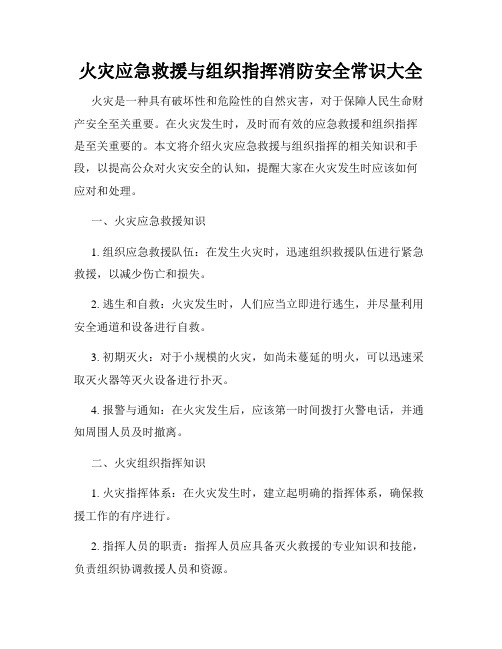 火灾应急救援与组织指挥消防安全常识大全

火灾是一种具有破坏性和危险性的自然灾害，对于保障人民生命财产安全至关重要。在火灾发生时，及时而有效的应急救援和组织指挥是至关重要的。本文将介绍火灾应急救援与组织指挥的相关知识和手段，以提高公众对火灾安全的认知，提醒大家在火灾发生时应该如何应对和处理。

一、火灾应急救援知识

1. 组织应急救援队伍：在发生火灾时，迅速组织救援队伍进行紧急救援，以减少伤亡和损失。

2. 逃生和自救：火灾发生时，人们应当立即进行逃生，并尽量利用安全通道和设备进行自救。

3. 初期灭火：对于小规模的火灾，如尚未蔓延的明火，可以迅速采取灭火器等灭火设备进行扑灭。

4. 报警与通知：在火灾发生后，应该第一时间拨打火警电话，并通知周围人员及时撤离。

二、火灾组织指挥知识

1. 火灾指挥体系：在火灾发生时，建立起明确的指挥体系，确保救援工作的有序进行。

2. 指挥人员的职责：指挥人员应具备灭火救援的专业知识和技能，负责组织协调救援人员和资源。